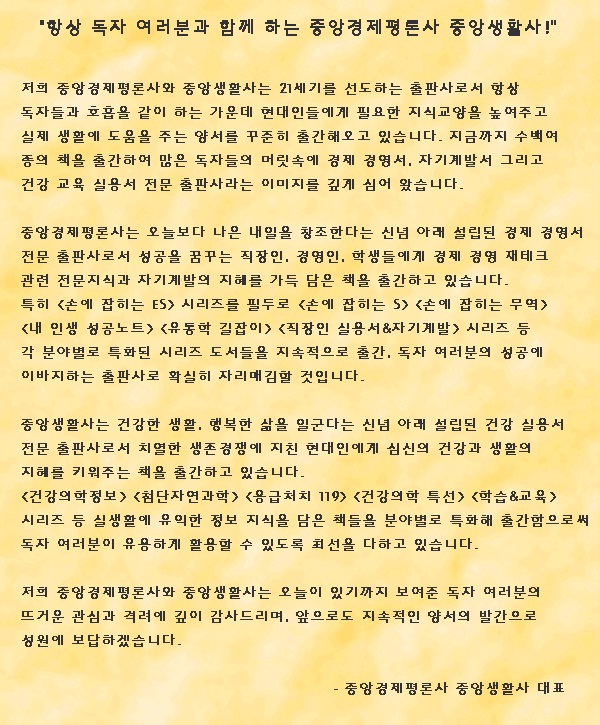 "항상 독자 여러분과 함께 하는 중앙경제평론사 중앙생활사!"

저희 중앙경제평론사와 중앙생활사는 21세기를 선도하는 출판사로서 항상 독자들과 호흡을 같이 하는 가운데 현대인들에게 필요한 지식교양을 높여주고 실제 생활에 도움을 주는 양서를 꾸준히 출간해오고 있습니다. 지금까지 수백여 종의 책을 출간하여 많은 독자들의 머릿속에 경제 경영서, 자기계발서 그리고 건강 교육 실용서 전문 출판사라는 이미지를 깊게 심어 왔습니다.

중앙경제평론사는 오늘보다 나은 내일을 창조한다는 신념 아래 설립된 경제 경영서 전문 출판사로서 성공을 꿈꾸는 직장인, 경영인, 학생들에게 경제 경영 재테크 관련 전문지식과 자기계발의 지혜를 가득 담은 책을 출간하고 있습니다.
특히 <손에 잡히는 ES> 시리즈를 필두로 <손에 잡히는 S> <손에 잡히는 무역> <내 인생 성공노트> <유통학 길잡이> <직장인 실용서&자기계발> 시리즈 등 각 분야별로 특화된 시리즈 도서들을 지속적으로 출간, 독자 여러분의 성공에 이바지하는 출판사로 확실히 자리매김할 것입니다.

중앙생활사는 건강한 생활, 행복한 삶을 일군다는 신념 아래 설립된 건강 실용서 전문 출판사로서 치열한 생존경쟁에 지친 현대인에게 심신의 건강과 생활의 지혜를 키워주는 책을 출간하고 있습니다.
<건강의학정보> <첨단자연과학> <응급처치 119> <건강의학 특선> <학습&교육> 시리즈 등 실생활에 유익한 정보 지식을 담은 책들을 분야별로 특화해 출간함으로써 독자 여러분이 유용하게 활용할 수 있도록 최선을 다하고 있습니다.

저희 중앙경제평론사와 중앙생활사는 오늘이 있기까지 보여준 독자 여러분의 뜨거운 관심과 격려에 깊이 감사드리며, 앞으로도 지속적인 양서의 발간으로 성원에 보답하겠습니다.

- 중앙경제평론사 중앙생활사 대표